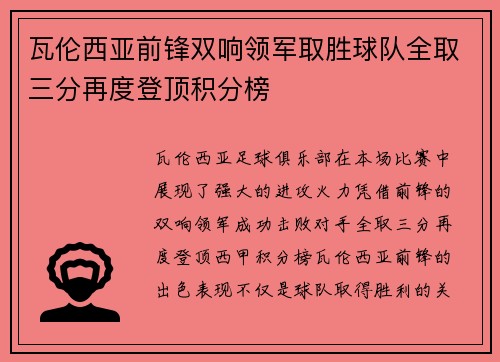 瓦伦西亚前锋双响领军取胜球队全取三分再度登顶积分榜

瓦伦西亚足球俱乐部在本场比赛中展现了强大的进攻火力凭借前锋的双响领军成功击败对手全取三分再度登顶西甲积分榜瓦伦西亚前锋的出色表现不仅是球队取得胜利的关